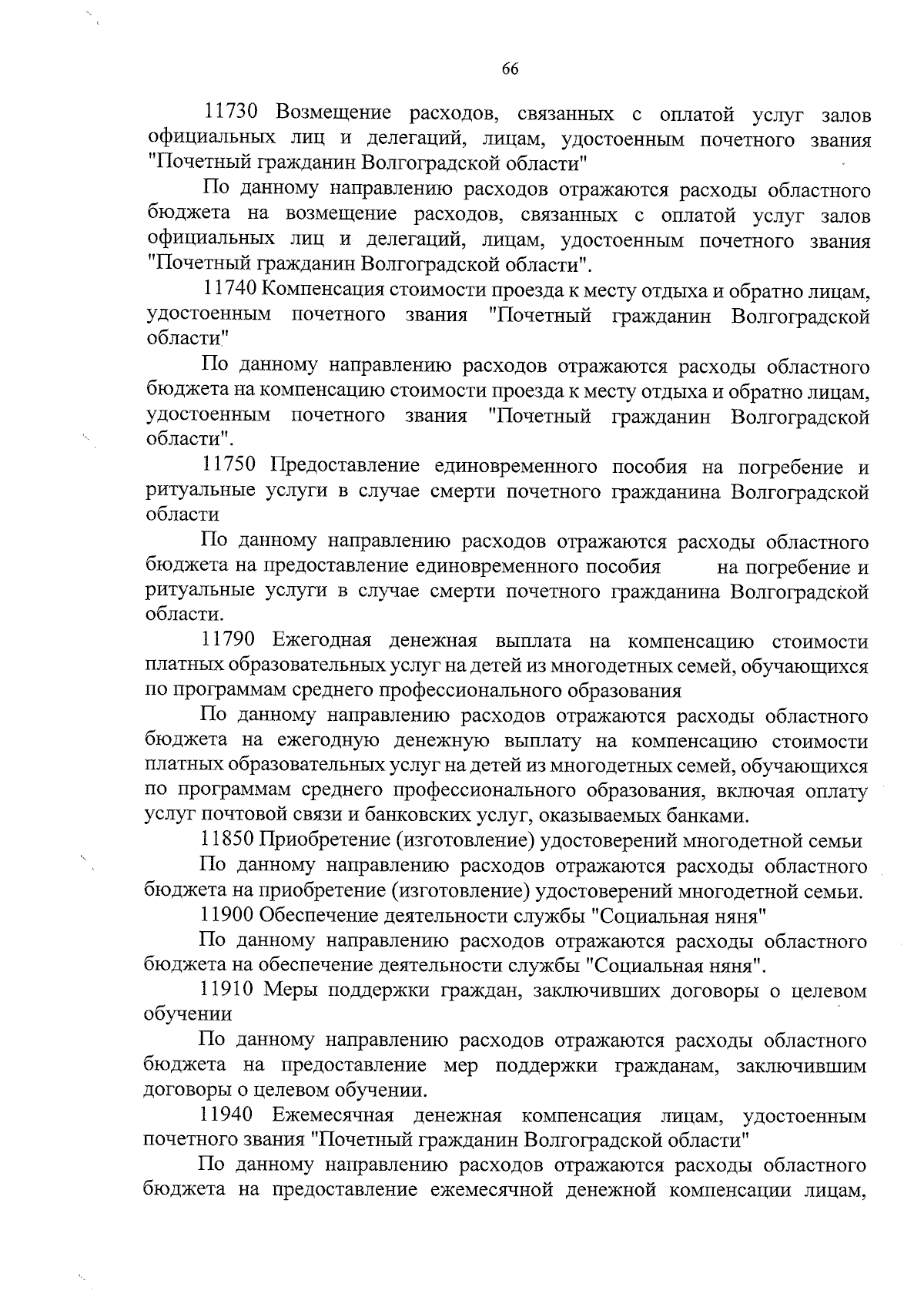 66

11730 Возмещение расходов, связанных с оплатой услуг залов официальных лиц и делегаций, лицам, удостоенным почетного звания "Почетный гражданин Волгоградской области"

По данному направлению расходов отражаются расходы областного бюджета на возмещение расходов, связанных с оплатой услуг залов официальных лиц и делегаций, лицам, удостоенным почетного звания "Почетный гражданин Волгоградской области".

11740 Компенсация стоимости проезда к месту отдыха и обратно лицам, удостоенным почетного звания "Почетный гражданин Волгоградской области"

По данному направлению расходов отражаются расходы областного бюджета на компенсацию стоимости проезда к месту отдыха и обратно лицам, удостоенным почетного звания "Почетный гражданин Волгоградской области".

11750 Предоставление единовременного пособия на погребение и ритуальные услуги в случае смерти почетного гражданина Волгоградской области

По данному направлению расходов отражаются расходы областного бюджета на предоставление единовременного пособия на погребение и ритуальные услуги в случае смерти почетного гражданина Волгоградской области.

11790 Ежегодная денежная выплата на компенсацию стоимости платных образовательных услуг на детей из многодетных семей, обучающихся по программам среднего профессионального образования

По данному направлению расходов отражаются расходы областного бюджета на ежегодную денежную выплату на компенсацию стоимости платных образовательных услуг на детей из многодетных семей, обучающихся по программам среднего профессионального образования, включая оплату услуг почтовой связи и банковских услуг, оказываемых банками.

11850 Приобретение (изготовление) удостоверений многодетной семьи

По данному направлению расходов отражаются расходы областного бюджета на приобретение (изготовление) удостоверений многодетной семьи.

11900 Обеспечение деятельности службы "Социальная няня"

По данному направлению расходов отражаются расходы областного бюджета на обеспечение деятельности службы "Социальная няня".

11910 Меры поддержки граждан, заключивших договоры о целевом обучении

По данному направлению расходов отражаются расходы областного бюджета на предоставление мер поддержки гражданам, заключившим договоры о целевом обучении.

11940 Ежемесячная денежная компенсация лицам, удостоенным почетного звания "Почетный гражданин Волгоградской области"

По данному направлению расходов отражаются расходы областного бюджета на предоставление ежемесячной денежной компенсации лицам,